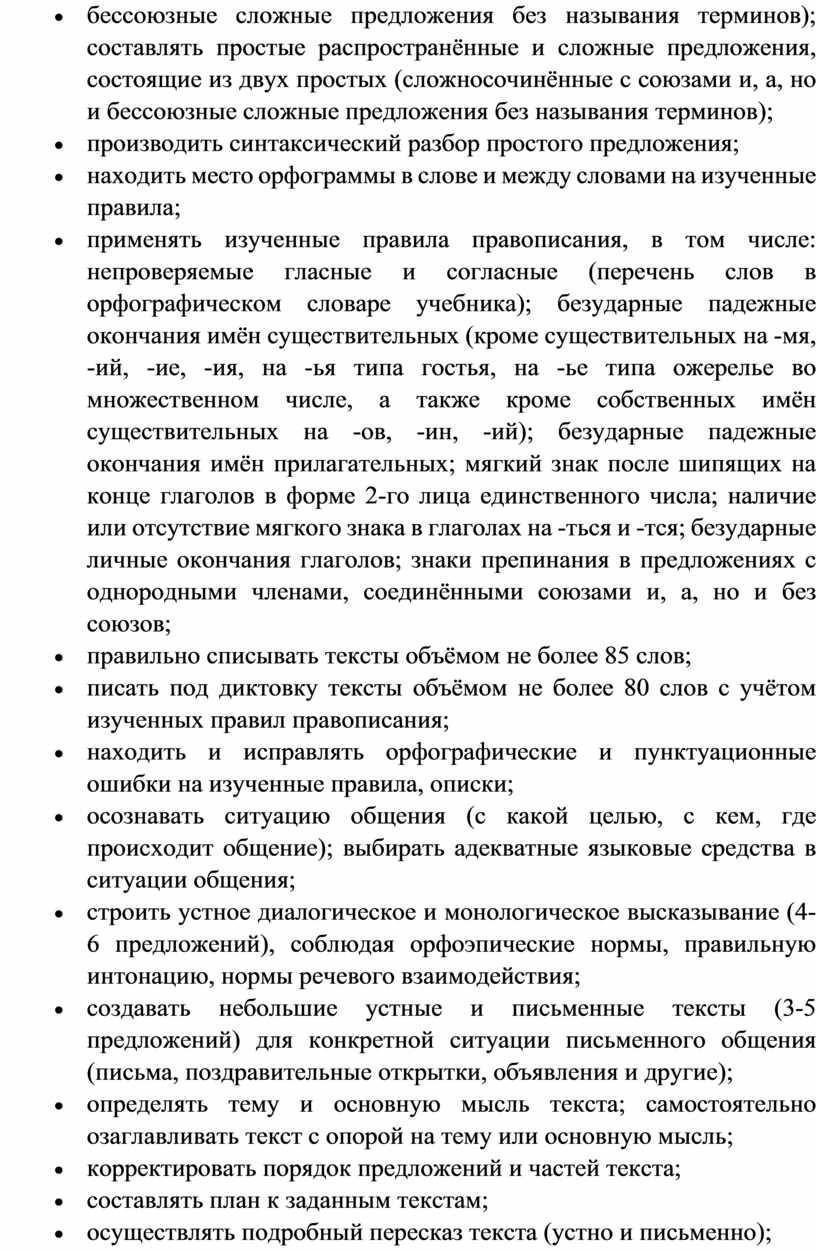 • бессоюзные сложные предложения без называния терминов); составлять простые распространённые и сложные предложения, состоящие из двух простых (сложносочинённые с союзами и, а, но и бессоюзные сложные предложения без называния терминов);
• производить синтаксический разбор простого предложения;
• находить место орфограммы в слове и между словами на изученные правила;
• применять изученные правила правописания, в том числе: непроверяемые гласные и согласные (перечень слов в орфографическом словаре учебника); безударные падежные окончания имён существительных (кроме существительных на -мя, -ий, -ие, -ия, на -ья типа гостья, на -ье типа ожерелье во множественном числе, а также кроме собственных имён существительных на -ов, -ин, -ий); безударные падежные окончания имён прилагательных; мягкий знак после шипящих на конце глаголов в форме 2-го лица единственного числа; наличие или отсутствие мягкого знака в глаголах на -ться и -тся; безударные личные окончания глаголов; знаки препинания в предложениях с однородными членами, соединёнными союзами и, а, но и без союзов;
• правильно списывать тексты объёмом не более 85 слов;
• писать под диктовку тексты объёмом не более 80 слов с учётом изученных правил правописания;
• находить и исправлять орфографические и пунктуационные ошибки на изученные правила, описки;
• осознавать ситуацию общения (с какой целью, с кем, где происходит общение); выбирать адекватные языковые средства в ситуации общения;
• строить устное диалогическое и монологическое высказывание (4-6 предложений), соблюдая орфоэпические нормы, правильную интонацию, нормы речевого взаимодействия;
• создавать небольшие устные и письменные тексты (3-5 предложений) для конкретной ситуации письменного общения (письма, поздравительные открытки, объявления и другие);
• определять тему и основную мысль текста; самостоятельно озаглавливать текст с опорой на тему или основную мысль;
• корректировать порядок предложений и частей текста;
• составлять план к заданным текстам;
• осуществлять подробный пересказ текста (устно и письменно);